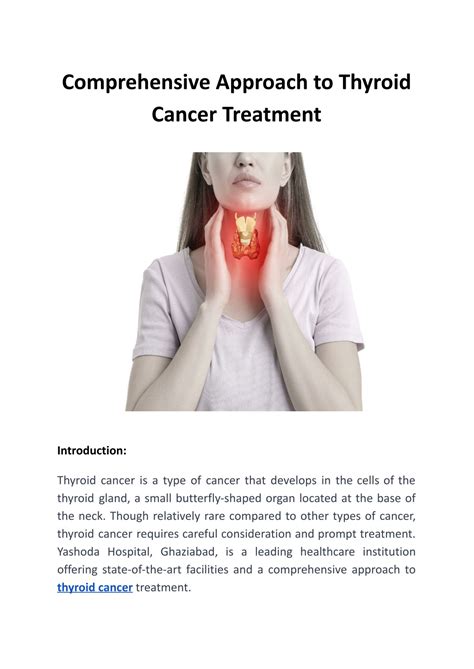 Comprehensive Approach to Thyroid Cancer Treatment

Introduction:

Thyroid cancer is a type of cancer that develops in the cells of the thyroid gland, a small butterfly-shaped organ located at the base of the neck. Though relatively rare compared to other types of cancer, thyroid cancer requires careful consideration and prompt treatment. Yashoda Hospital, Ghaziabad, is a leading healthcare institution offering state-of-the-art facilities and a comprehensive approach to thyroid cancer treatment.